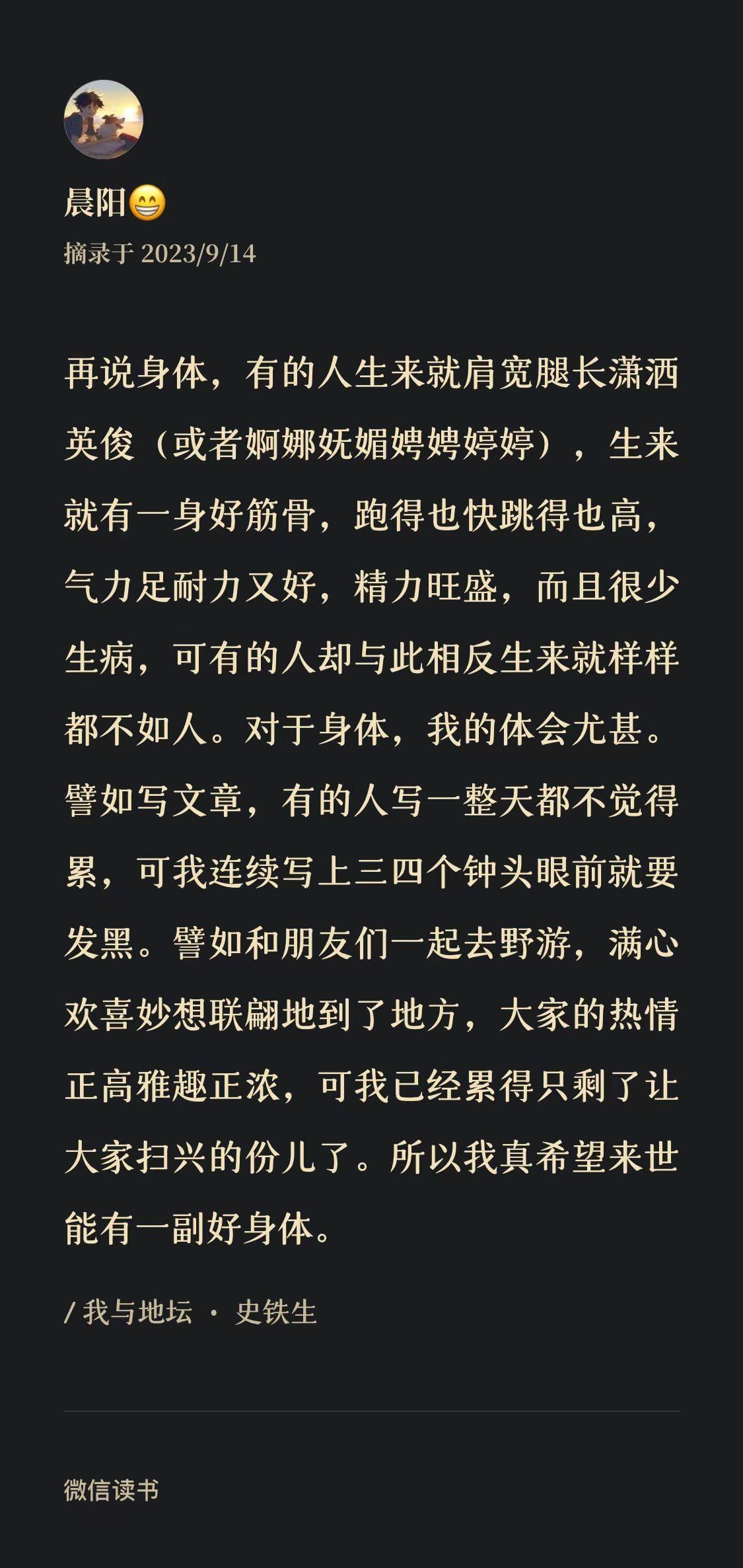 晨阳😁
摘录于 2023/9/14

再说身体，有的人生来就肩宽腿长潇洒英俊（或者婀娜妩媚娉娉婷婷），生来就有一身好筋骨，跑得也快跳得也高，气力足耐力又好，精力旺盛，而且很少生病，可有的人却与此相反生来就样样都不如人。对于身体，我的体会尤甚。譬如写文章，有的人写一整天都不觉得累，可我连续写上三四个钟头眼前就要发黑。譬如和朋友们一起去野游，满心欢喜妙想联翩地到了地方，大家的热情正高雅趣正浓，可我已经累得只剩了让大家扫兴的份儿了。所以我真希望来世能有一副好身体。

/ 我与地坛 · 史铁生

微信读书